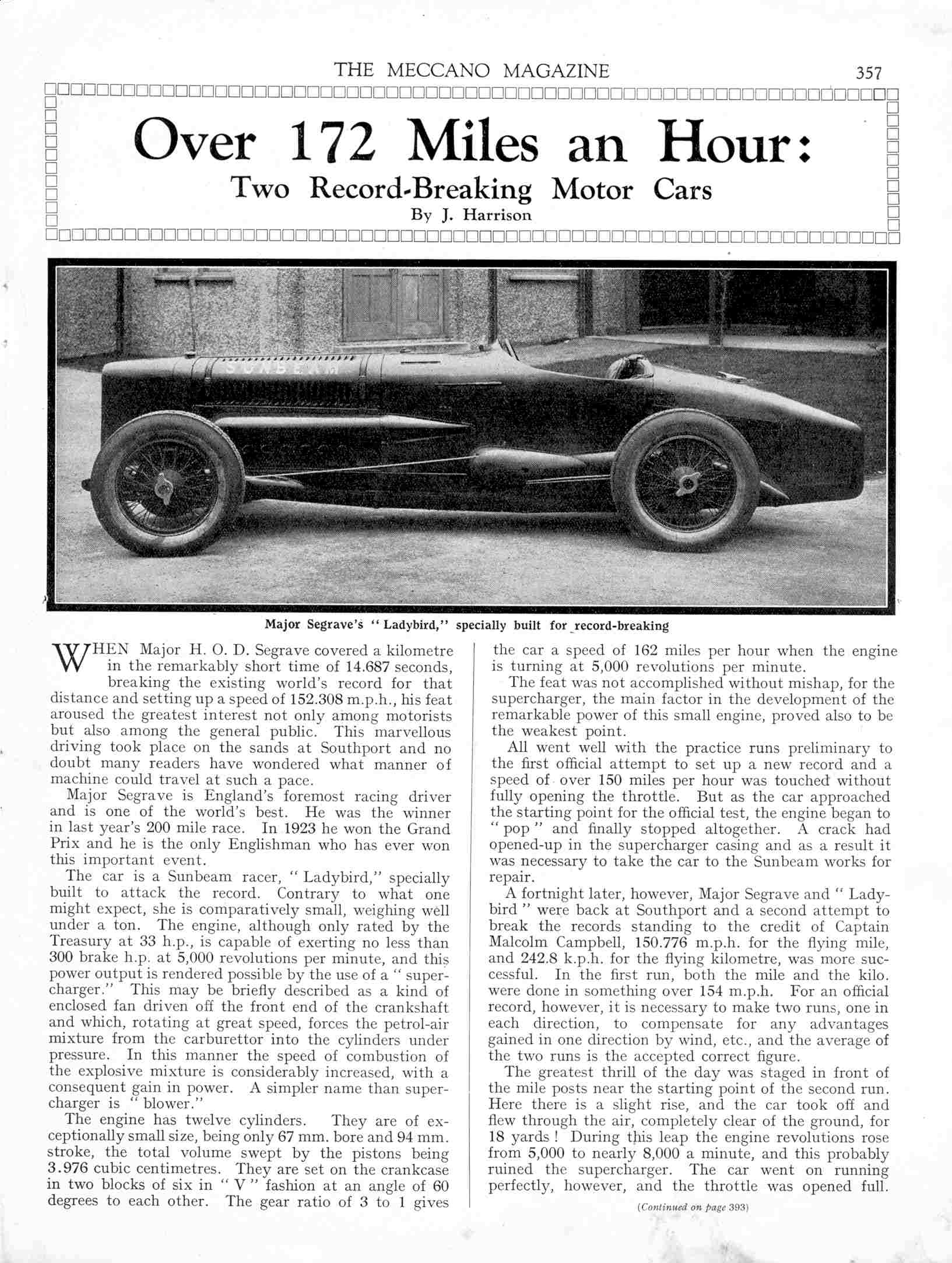 THE MECCANO MAGAZINE 357

Over 172 Miles an Hour:
Two Record-Breaking Motor Cars
By J. Harrison

SUNBEAM

Major Segrave's "Ladybird," specially built for record-breaking

WHEN Major H. O. D. Segrave covered a kilometre in the remarkably short time of 14.687 seconds, breaking the existing world's record for that distance and setting up a speed of 152.308 m.p.h., his feat aroused the greatest interest not only among motorists but also among the general public. This marvellous driving took place on the sands at Southport and no doubt many readers have wondered what manner of machine could travel at such a pace.

Major Segrave is England's foremost racing driver and is one of the world's best. He was the winner in last year's 200 mile race. In 1923 he won the Grand Prix and he is the only Englishman who has ever won this important event.

The car is a Sunbeam racer, "Ladybird," specially built to attack the record. Contrary to what one might expect, she is comparatively small, weighing well under a ton. The engine, although only rated by the Treasury at 33 h.p., is capable of exerting no less than 300 brake h.p. at 5,000 revolutions per minute, and this power output is rendered possible by the use of a "supercharger." This may be briefly described as a kind of enclosed fan driven off the front end of the crankshaft and which, rotating at great speed, forces the petrol-air mixture from the carburettor into the cylinders under pressure. In this manner the speed of combustion of the explosive mixture is considerably increased, with a consequent gain in power. A simpler name than supercharger is "blower."

The engine has twelve cylinders. They are of exceptionally small size, being only 67 mm. bore and 94 mm. stroke, the total volume swept by the pistons being 3.976 cubic centimetres. They are set on the crankcase in two blocks of six in "V" fashion at an angle of 60 degrees to each other. The gear ratio of 3 to 1 gives the car a speed of 162 miles per hour when the engine is turning at 5,000 revolutions per minute.

The feat was not accomplished without mishap, for the supercharger, the main factor in the development of the remarkable power of this small engine, proved also to be the weakest point.

All went well with the practice runs preliminary to the first official attempt to set up a new record and a speed of over 150 miles per hour was touched without fully opening the throttle. But as the car approached the starting point for the official test, the engine began to "pop" and finally stopped altogether. A crack had opened-up in the supercharger casing and as a result it was necessary to take the car to the Sunbeam works for repair.

A fortnight later, however, Major Segrave and "Ladybird" were back at Southport and a second attempt to break the records standing to the credit of Captain Malcolm Campbell, 150.776 m.p.h. for the flying mile, and 242.8 k.p.h. for the flying kilometre, was more successful. In the first run, both the mile and the kilo. were done in something over 154 m.p.h. For an official record, however, it is necessary to make two runs, one in each direction, to compensate for any advantages gained in one direction by wind, etc., and the average of the two runs is the accepted correct figure.

The greatest thrill of the day was staged in front of the mile posts near the starting point of the second run. Here there is a slight rise, and the car took off and flew through the air, completely clear of the ground, for 18 yards! During this leap the engine revolutions rose from 5,000 to nearly 8,000 a minute, and this probably ruined the supercharger. The car went on running perfectly, however, and the throttle was opened full.

(Continued on page 393)